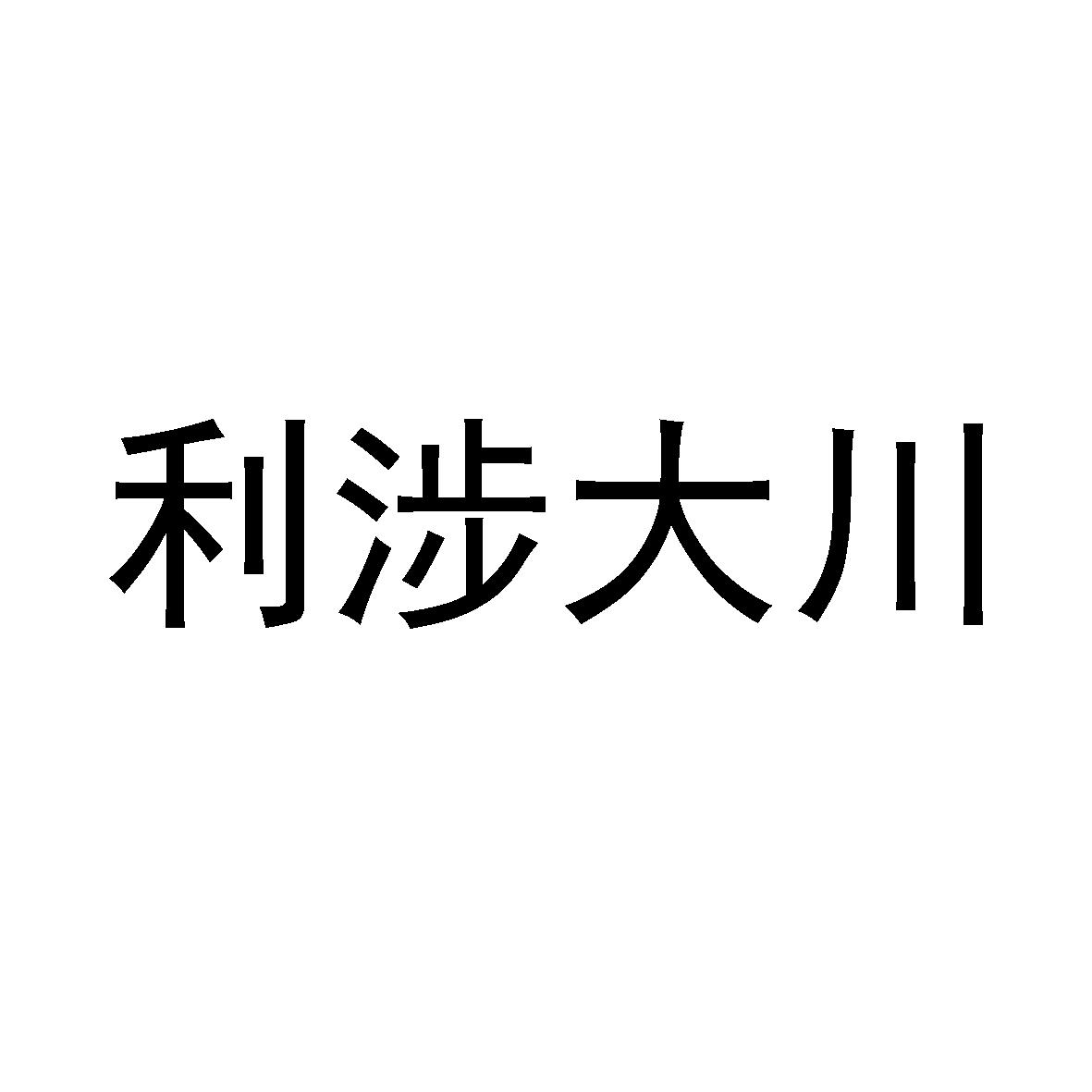 利涉大川